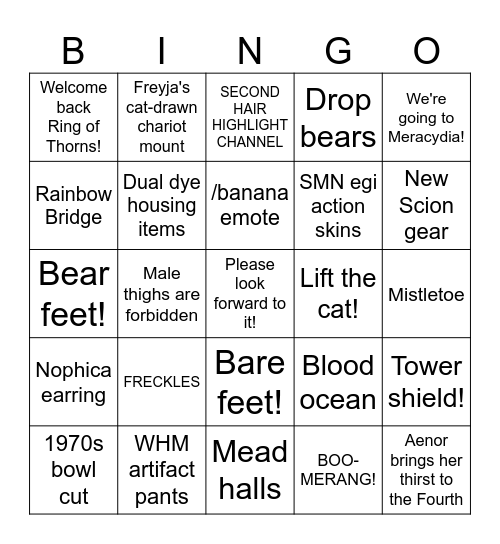 | B | I | N | G | O |
|---|---|---|---|---|
| Welcome back Ring of Thorns! | Freyja's cat-drawn chariot mount | SECOND HAIR HIGHLIGHT CHANNEL | Drop bears | We're going to Meracydia! |
| Rainbow Bridge | Dual dye housing items | /banana emote | SMN egi action skins | New Scion gear |
| Bear feet! | Male thighs are forbidden | Please look forward to it! | Lift the cat! | Mistletoe |
| Nophica earring | FRECKLES | Bare feet! | Blood ocean | Tower shield! |
| 1970s bowl cut | WHM artifact pants | Mead halls | BOO-MERANG! | Aenor brings her thirst to the Fourth |